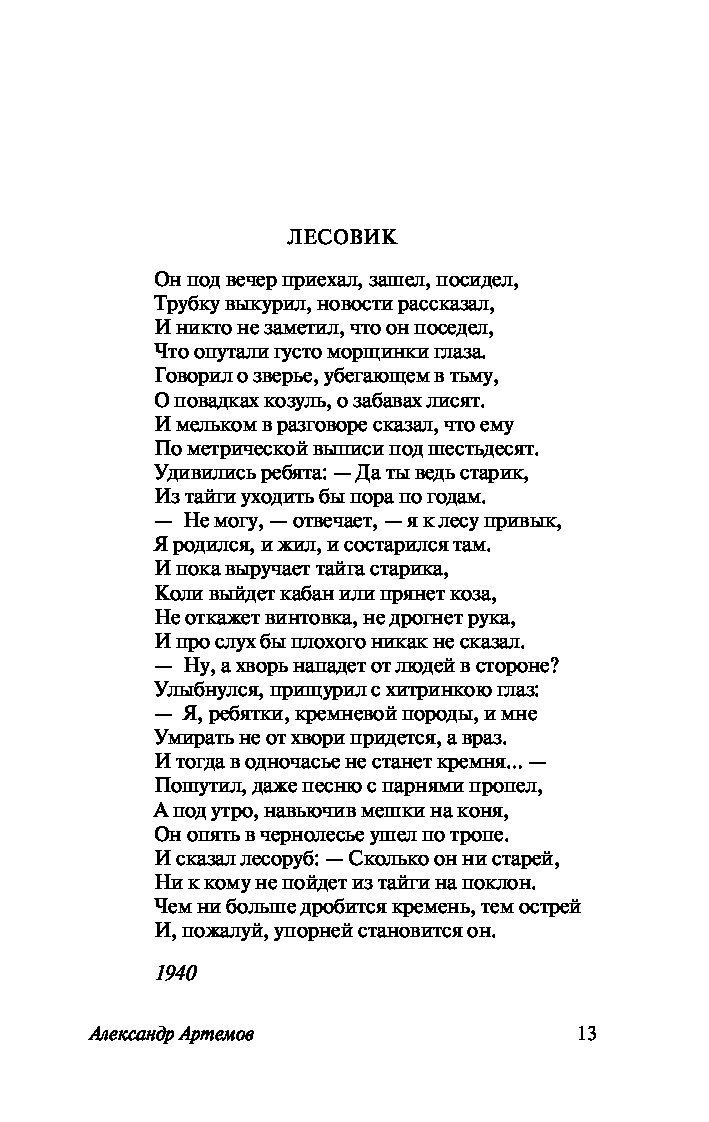 ЛЕСОВИК

Он под вечер приехал, зашел, посидел,
Трубку выкурил, новости рассказал,
И никто не заметил, что он поседел,
Что опутали густо морщинки глаза.
Говорил о зверье, убегающем в тьму,
О повадках козуль, о забавах лисят.
И мельком в разговоре сказал, что ему
По метрической выписи под шестьдесят.
Удивились ребята: — Да ты ведь старик,
Из тайги уходить бы пора по годам.
— Не могу, — отвечает, — я к лесу привык,
Я родился, и жил, и состарился там.
И пока выручает тайга старика,
Коли выйдет кабан или прянет коза,
Не откажет винтовка, не дрогнет рука,
И про слух бы плохого никак не сказал.
— Ну, а хворь нападет от людей в стороне?
Улыбнулся, прищурил с хитринкою глаз:
— Я, ребятки, кремневой породы, и мне
Умирать не от хвори придется, а враз.
И тогда в одночасье не станет кремня... —
Пошутил, даже песню с парнями пропел,
А под утро, навьючив мешки на коня,
Он опять в чернолесье ушел по тропе.
И сказал лесоруб: — Сколько он ни старей,
Ни к кому не пойдет из тайги на поклон.
Чем ни больше дробится кремень, тем острей
И, пожалуй, упорней становится он.

1940

Александр Артемов 13